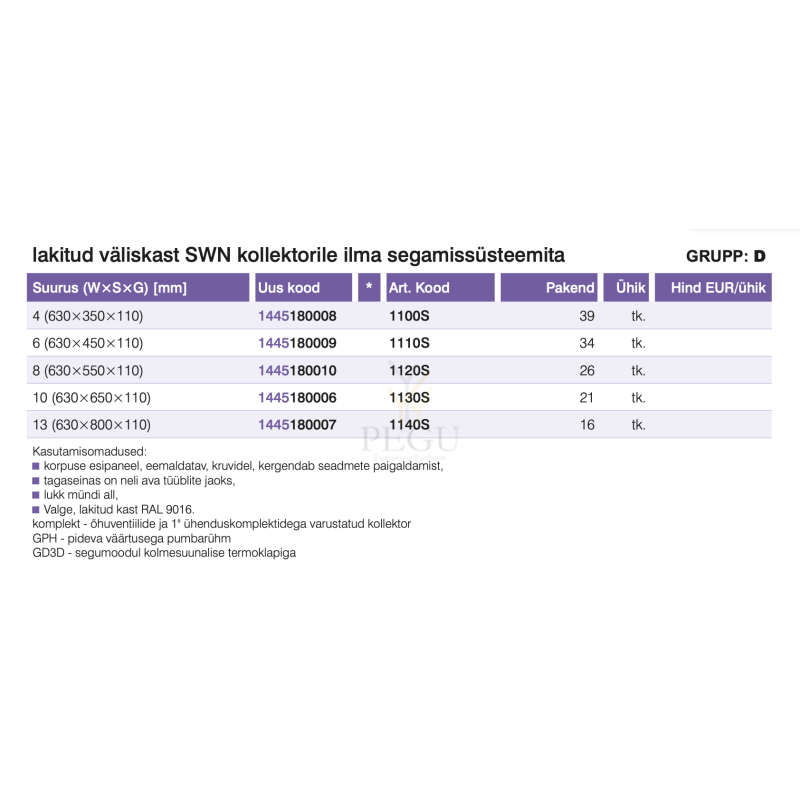 lakitud väliskast SWN kollektorile ilma segamissüsteemita GRUPP: D

| Suurus (W×S×G) [mm] | Uus kood | * | Art. Kood | Pakend | Ühik | Hind EUR/ühik |
|---|---|---|---|---|---|---|
| 4 (630×350×110) | 1445180008 | | 1100S | 39 | tk. | |
| 6 (630×450×110) | 1445180009 | | 1110S | 34 | tk. | |
| 8 (630×550×110) | 1445180010 | | 1120S | 26 | tk. | |
| 10 (630×650×110) | 1445180006 | | 1130S | 21 | tk. | |
| 13 (630×800×110) | 1445180007 | | 1140S | 16 | tk. | |

PEGU

Kasutamisomadused:
■ korpuse esipaneel, eemaldatav, kruvidel, kergendab seadmete paigaldamist,
■ tagaseinas on neli ava tüüblite jaoks,
■ lukk mündi all,
■ Valge, lakitud kast RAL 9016.
komplekt - õhuventiilide ja 1" ühenduskomplektidega varustatud kollektor
GPH - pideva väärtusega pumbarühm
GD3D - segumoodul kolmesuunalise termoklapiga